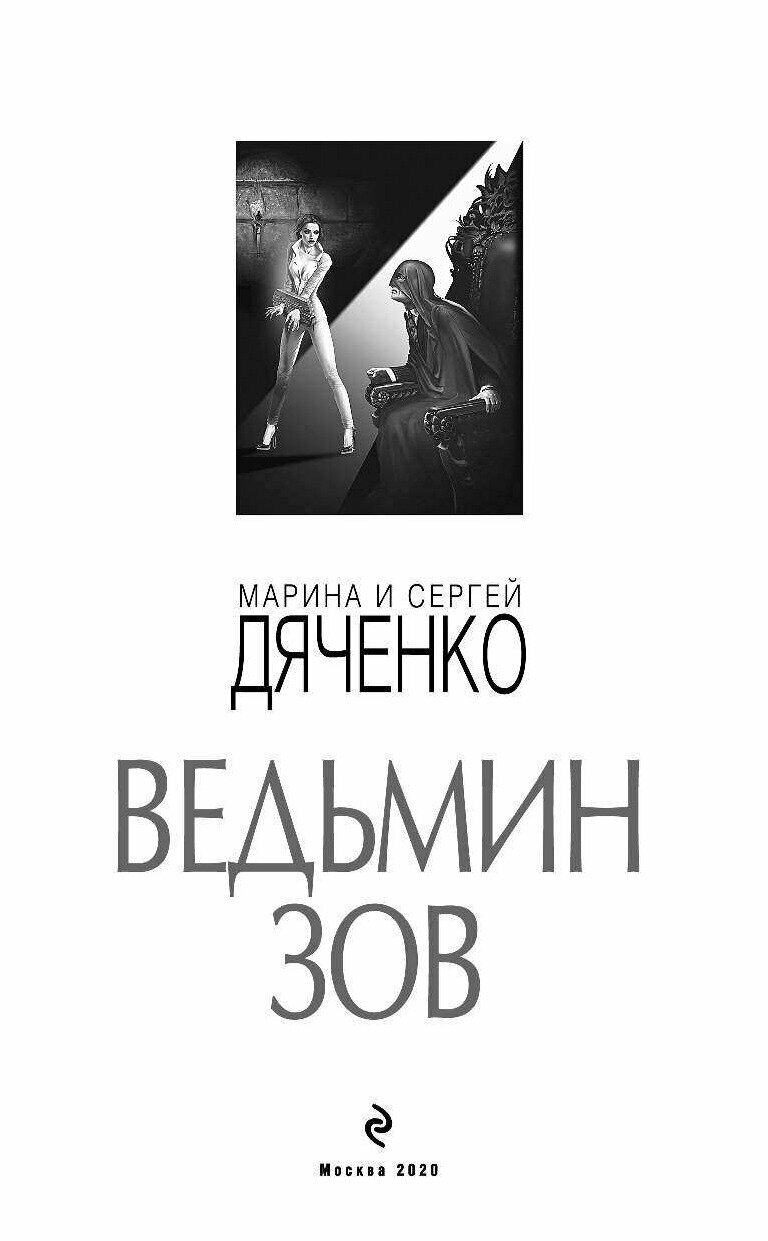 МАРИНА И СЕРГЕЙ
ДЯЧЕНКО

ВЕДЬМИН
ЗОВ

Москва 2020